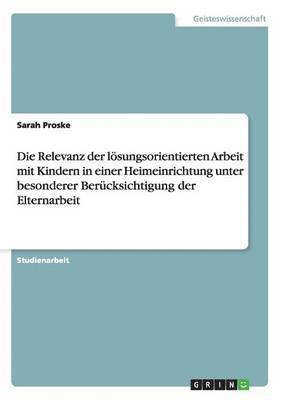 Geisteswissenschaft

Sarah Proske

Die Relevanz der lösungsorientierten Arbeit mit Kindern in einer Heimeinrichtung unter besonderer Berücksichtigung der Elternarbeit

Studienarbeit

GRIN